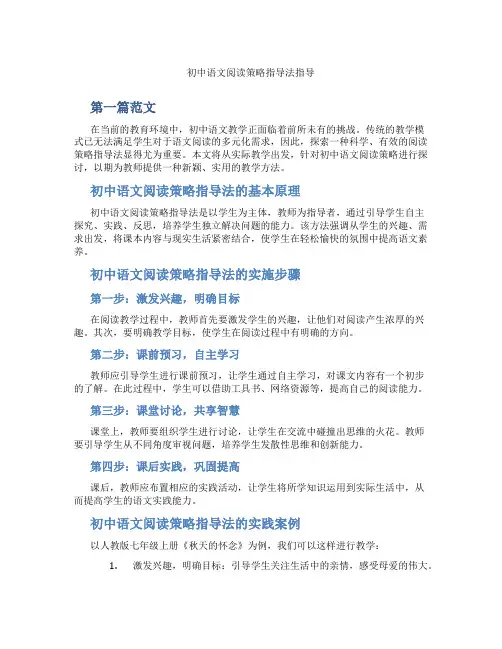 初中语文阅读策略指导法指导

第一篇范文

在当前的教育环境中，初中语文教学正面临着前所未有的挑战。传统的教学模式已无法满足学生对于语文阅读的多元化需求，因此，探索一种科学、有效的阅读策略指导法显得尤为重要。本文将从实际教学出发，针对初中语文阅读策略进行探讨，以期为教师提供一种新颖、实用的教学方法。

初中语文阅读策略指导法的基本原理

初中语文阅读策略指导法是以学生为主体，教师为指导者，通过引导学生自主探究、实践、反思，培养学生独立解决问题的能力。该方法强调从学生的兴趣、需求出发，将课本内容与现实生活紧密结合，使学生在轻松愉快的氛围中提高语文素养。

初中语文阅读策略指导法的实施步骤

第一步：激发兴趣，明确目标

在阅读教学过程中，教师首先要激发学生的兴趣，让他们对阅读产生浓厚的兴趣。其次，要明确教学目标，使学生在阅读过程中有明确的方向。

第二步：课前预习，自主学习

教师应引导学生进行课前预习，让学生通过自主学习，对课文内容有一个初步的了解。在此过程中，学生可以借助工具书、网络资源等，提高自己的阅读能力。

第三步：课堂讨论，共享智慧

课堂上，教师要组织学生进行讨论，让学生在交流中碰撞出思维的火花。教师要引导学生从不同角度审视问题，培养学生发散性思维和创新能力。

第四步：课后实践，巩固提高

课后，教师应布置相应的实践活动，让学生将所学知识运用到实际生活中，从而提高学生的语文实践能力。

初中语文阅读策略指导法的实践案例

以人教版七年级上册《秋天的怀念》为例，我们可以这样进行教学：

1. 激发兴趣，明确目标：引导学生关注生活中的亲情，感受母爱的伟大。